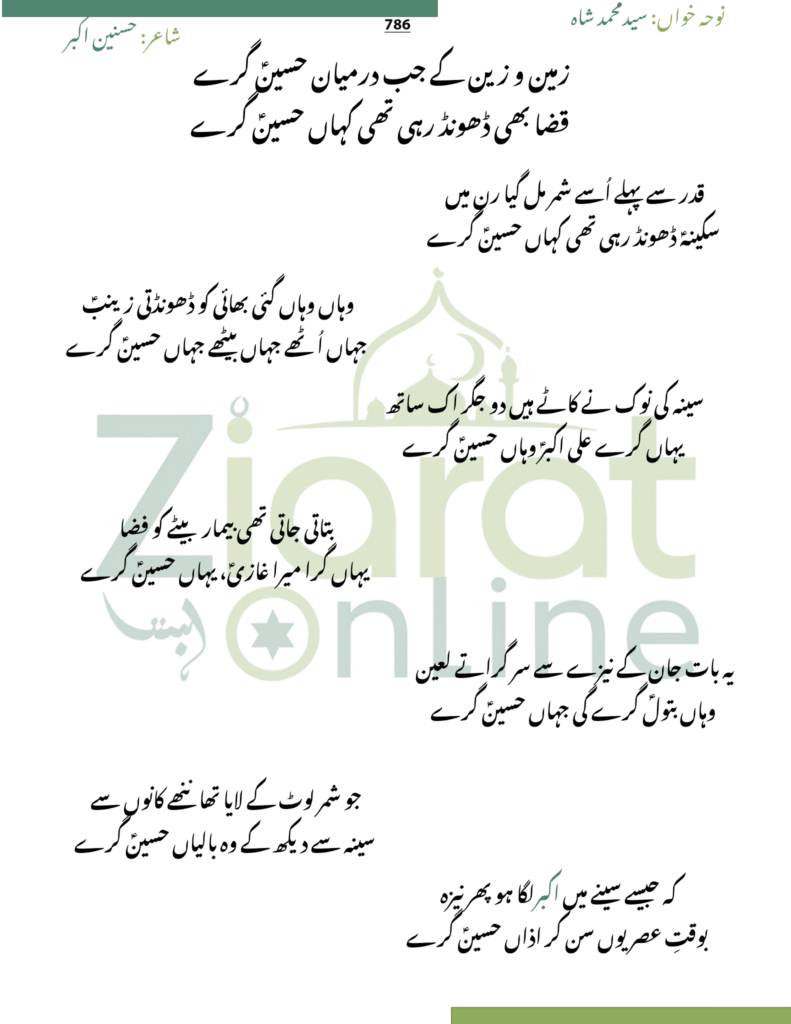 786

نوحہ خواں: سید محمد شاہ

شاعر: حسنین اکبر

زمین و زین کے جب درمیان حسینؑ گرے
قضا بھی ڈھونڈ رہی تھی کہاں حسینؑ گرے

قدر سے پہلے اُسے شمر مل گیا رن میں
سکینہؑ ڈھونڈ رہی تھی کہاں حسینؑ گرے

وہاں وہاں گئی بھائی کو ڈھونڈتی زینبؑ
جہاں اُٹھے جہاں بیٹھے جہاں حسینؑ گرے

سینہ کی نوک نے کاٹے ہیں دو جگر اک ساتھ
یہاں گرے علی اکبرؑ وہاں حسینؑ گرے

بتاتی جاتی تھی بیمار بیٹے کو فضا
یہاں گرا میرا غازیؑ، یہاں حسینؑ گرے

یہ بات جان کے نیزے سے سر گراتے لعین
وہاں بتولؑ گرے گی جہاں حسینؑ گرے

جو شمر لوٹ کے لایا تھا ننھے کانوں سے
سینہ سے دیکھ کے وہ بالیاں حسینؑ گرے

کہ جیسے سینے میں اکبر لگا ہو پھر نیزہ
بوقتِ عصر یوں سن کر اذاں حسینؑ گرے

Ziarat Online